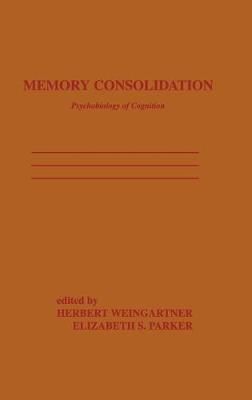 MEMORY CONSOLIDATION

Psychobiology of Cognition

edited by
HERBERT WEINGARTNER
ELIZABETH S. PARKER